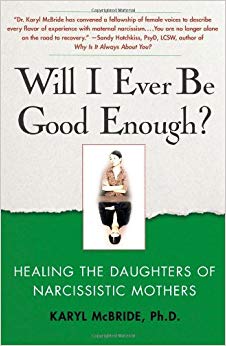 "Dr. Karyl McBride has convened a fellowship of female voices to describe every flavor of experience with maternal narcissism....You are no longer alone on the road to recovery." —Sandy Hotchkiss, PsyD, LCSW, author of Why Is It Always About You?

Will I Ever Be Good Enough?

HEALING THE DAUGHTERS OF NARCISSISTIC MOTHERS

KARYL McBRIDE, Ph.D.